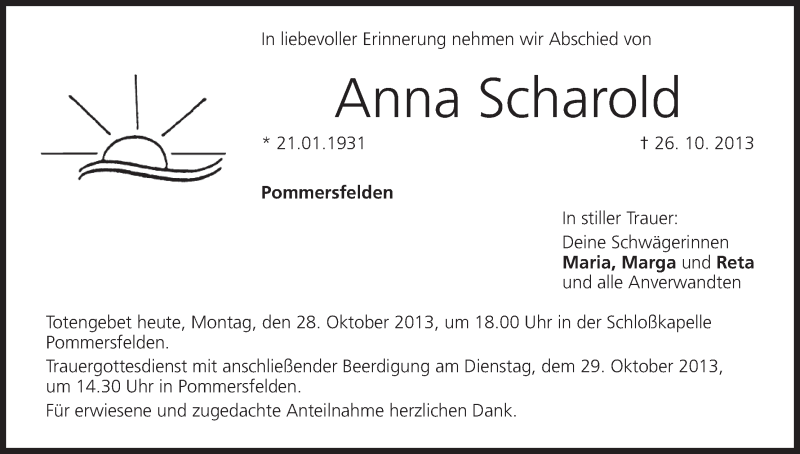 In liebevoller Erinnerung nehmen wir Abschied von

Anna Scharold

* 21.01.1931

† 26. 10. 2013

Pommersfelden

In stiller Trauer:
Deine Schwägerinnen
Maria, Marga und Reta
und alle Anverwandten

Totengebet heute, Montag, den 28. Oktober 2013, um 18.00 Uhr in der Schloßkapelle Pommersfelden.

Trauergottesdienst mit anschließender Beerdigung am Dienstag, dem 29. Oktober 2013, um 14.30 Uhr in Pommersfelden.

Für erwiesene und zugedachte Anteilnahme herzlichen Dank.